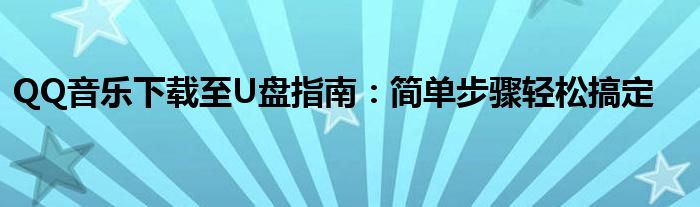 QQ音乐下载至U盘指南：简单步骤轻松搞定